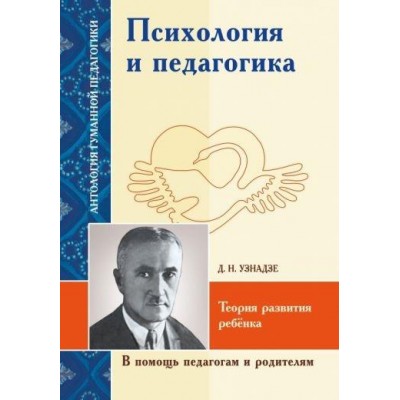 АНТОЛОГИЯ ГУМАННОЙ ПЕДАГОГИКИ

Психология и педагогика

Д. Н. УЗНАДЗЕ

Теория развития ребёнка

В помощь педагогам и родителям